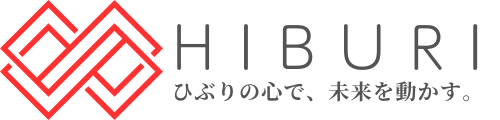 HIBURI

ひぶりの心で、未来を動かす。